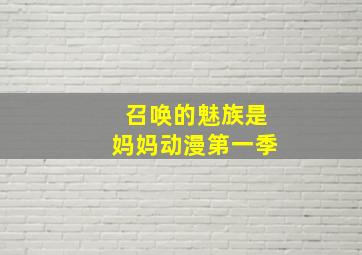 召唤的魅族是
妈妈动漫第一季